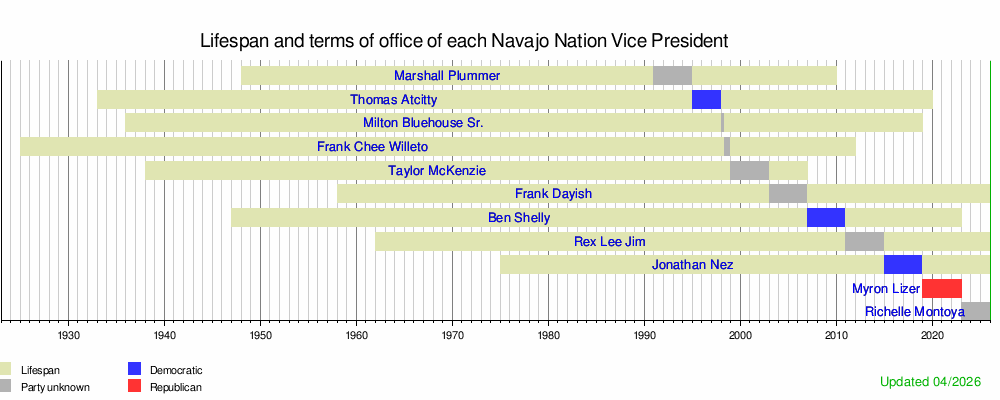 Lifespan and terms of office of each Navajo Nation Vice President

Marshall Plummer
Thomas Atcitty
Milton Bluehouse Sr.
Frank Chee Willeto
Taylor McKenzie
Frank Dayish
Ben Shelly
Rex Lee Jim
Jonathan Nez
Myron Lizer
Richelle Montoya

1930 1940 1950 1960 1970 1980 1990 2000 2010 2020

Lifespan
Party unknown
Democratic
Republican

Updated 04/2026